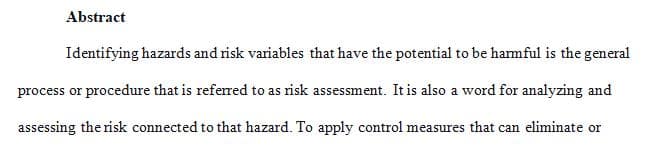 **Abstract**

Identifying hazards and risk variables that have the potential to be harmful is the general process or procedure that is referred to as risk assessment. It is also a word for analyzing and assessing the risk connected to that hazard. To apply control measures that can eliminate or